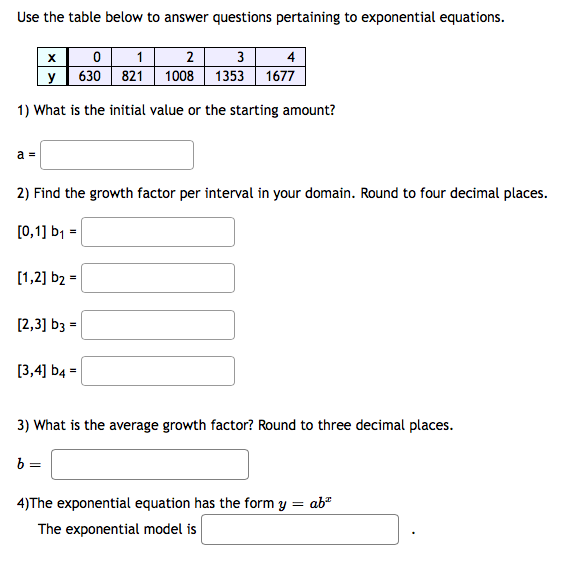 Use the table below to answer questions pertaining to exponential equations.

| x | 0 | 1 | 2 | 3 | 4 |
|---|---|---|---|---|---|
| y | 630 | 821 | 1008 | 1353 | 1677 |

1) What is the initial value or the starting amount?

a =

2) Find the growth factor per interval in your domain. Round to four decimal places.

[0,1] $b_1$ =

[1,2] $b_2$ =

[2,3] $b_3$ =

[3,4] $b_4$ =

3) What is the average growth factor? Round to three decimal places.

$b =$

4)The exponential equation has the form $y = ab^x$

The exponential model is .